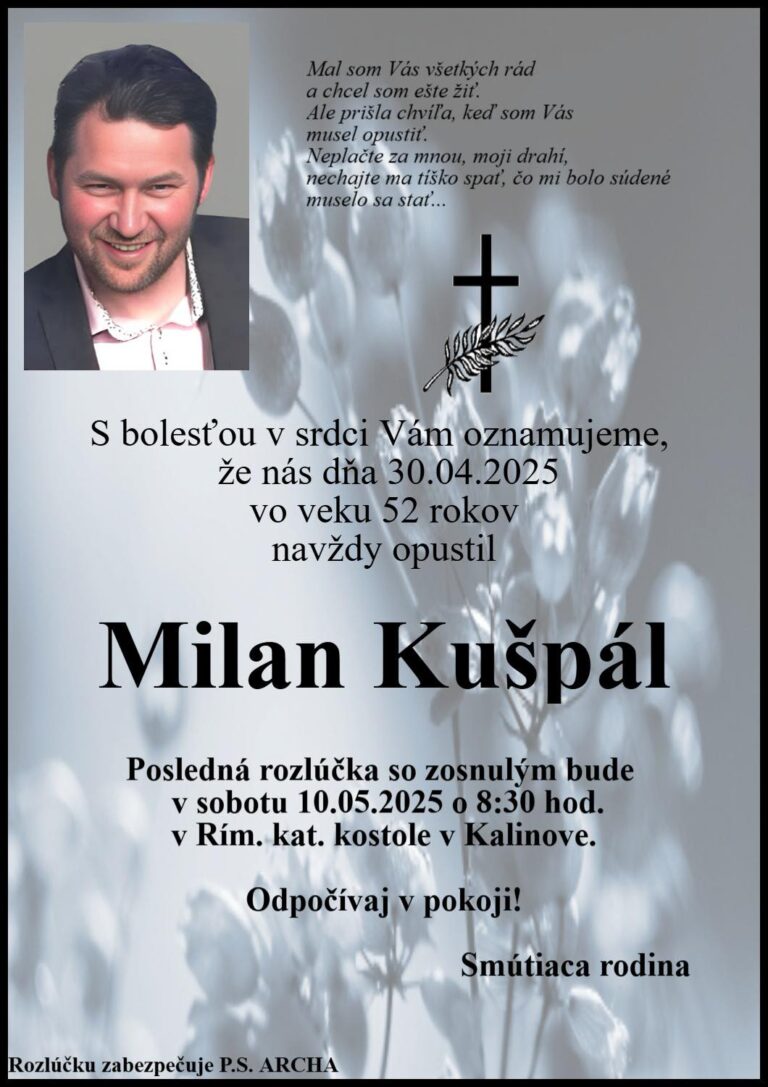 Mal som Vás všetkých rád
a chcel som ešte žiť.
Ale prišla chvíľa, keď som Vás
musel opustiť.
Neplačte za mnou, moji drahí,
nechajte ma tíško spať, čo mi bolo súdené
muselo sa stať...

S bolesťou v srdci Vám oznamujeme,
že nás dňa 30.04.2025
vo veku 52 rokov
navždy opustil

Milan Kušpál

Posledná rozlúčka so zosnulým bude
v sobotu 10.05.2025 o 8:30 hod.
v Rím. kat. kostole v Kalinove.

Odpočívaj v pokoji!

Smútiaca rodina

Rozlúčku zabezpečuje P.S. ARCHA